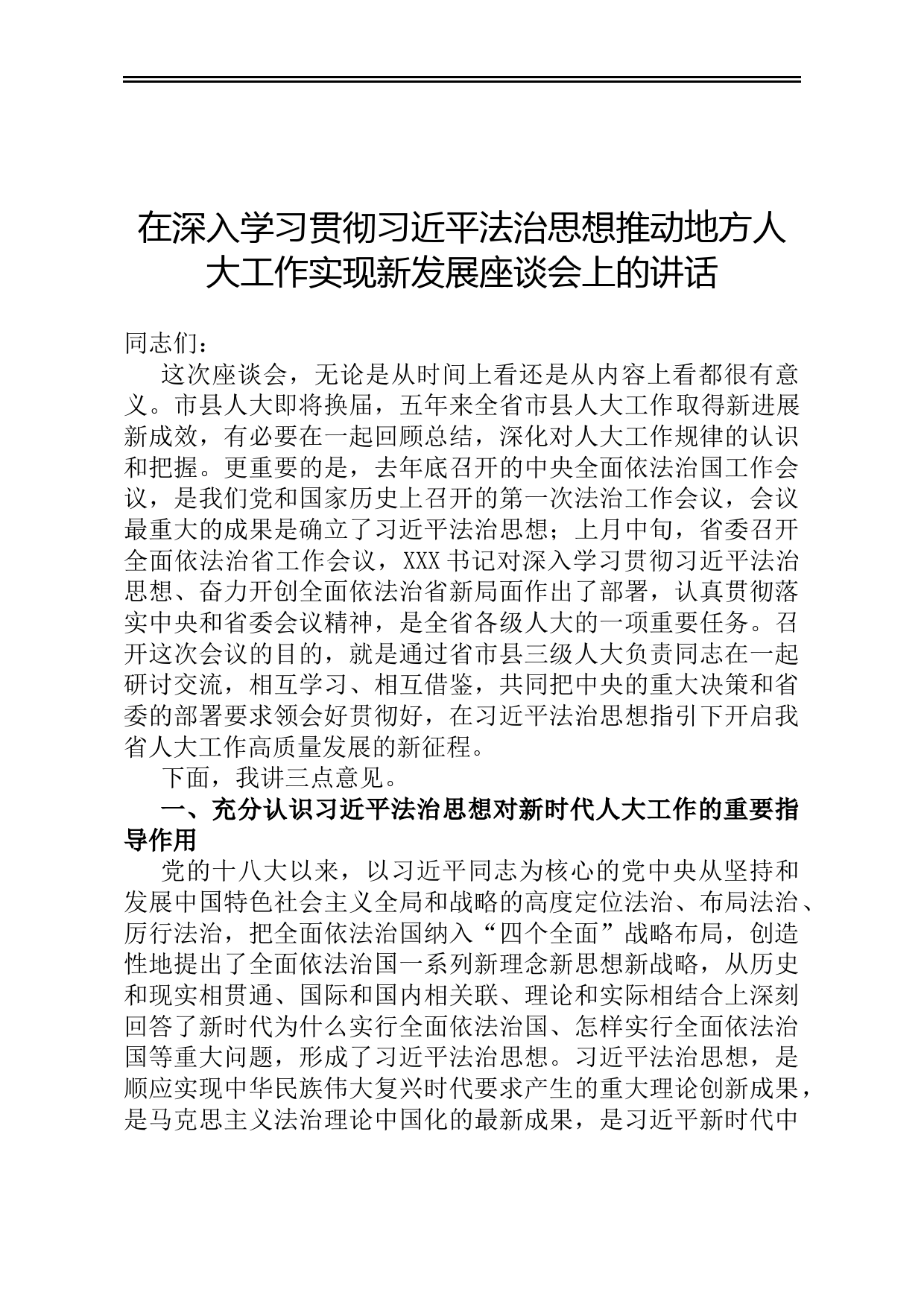 在深入学习贯彻习近平法治思想推动地方人大工作实现新发展座谈会上的讲话

同志们：

这次座谈会，无论是从时间上看还是从内容上看都很有意义。市县人大即将换届，五年来全省市县人大工作取得新进展新成效，有必要在一起回顾总结，深化对人大工作规律的认识和把握。更重要的是，去年底召开的中央全面依法治国工作会议，是我们党和国家历史上召开的第一次法治工作会议，会议最重大的成果是确立了习近平法治思想；上月中旬，省委召开全面依法治省工作会议，XXX书记对深入学习贯彻习近平法治思想、奋力开创全面依法治省新局面作出了部署，认真贯彻落实中央和省委会议精神，是全省各级人大的一项重要任务。召开这次会议的目的，就是通过省市县三级人大负责同志在一起研讨交流，相互学习、相互借鉴，共同把中央的重大决策和省委的部署要求领会好贯彻好，在习近平法治思想指引下开启我省人大工作高质量发展的新征程。

下面，我讲三点意见。

一、充分认识习近平法治思想对新时代人大工作的重要指导作用

党的十八大以来，以习近平同志为核心的党中央从坚持和发展中国特色社会主义全局和战略的高度定位法治、布局法治、厉行法治，把全面依法治国纳入“四个全面”战略布局，创造性地提出了全面依法治国一系列新理念新思想新战略，从历史和现实相贯通、国际和国内相关联、理论和实际相结合上深刻回答了新时代为什么实行全面依法治国、怎样实行全面依法治国等重大问题，形成了习近平法治思想。习近平法治思想，是顺应实现中华民族伟大复兴时代要求产生的重大理论创新成果，是马克思主义法治理论中国化的最新成果，是习近平新时代中